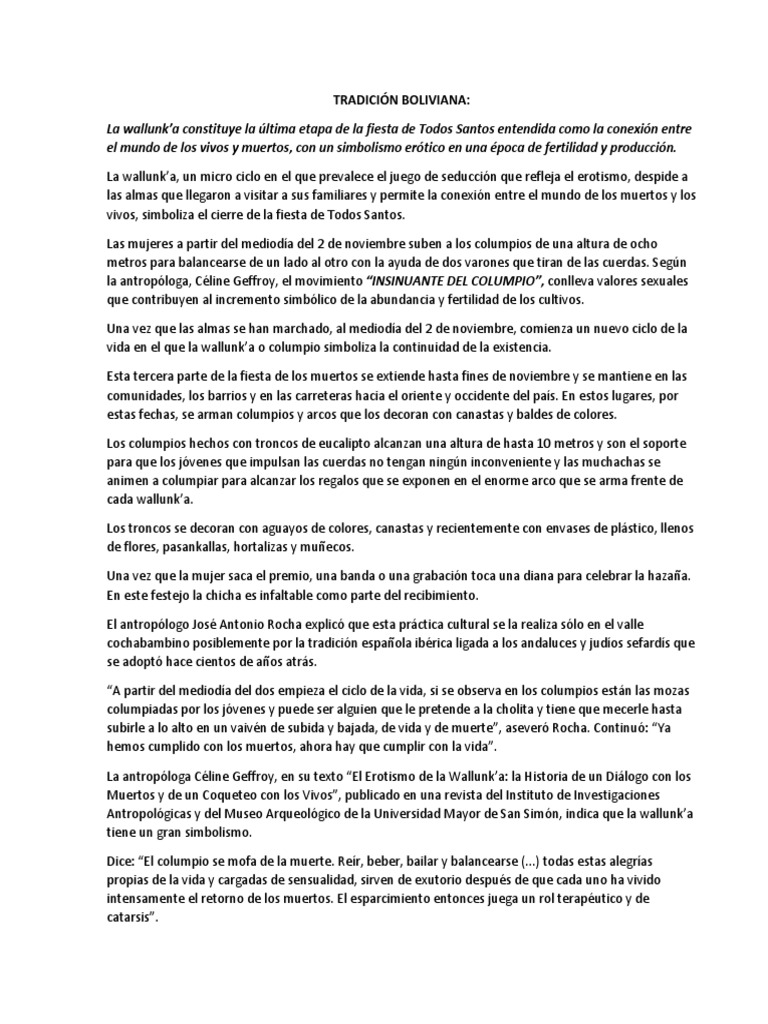 TRADICIÓN BOLIVIANA:

La wallunk'a constituye la última etapa de la fiesta de Todos Santos entendida como la conexión entre el mundo de los vivos y muertos, con un simbolismo erótico en una época de fertilidad y producción.

La wallunk'a, un micro ciclo en el que prevalece el juego de seducción que refleja el erotismo, despide a las almas que llegaron a visitar a sus familiares y permite la conexión entre el mundo de los muertos y los vivos, simboliza el cierre de la fiesta de Todos Santos.

Las mujeres a partir del mediodía del 2 de noviembre suben a los columpios de una altura de ocho metros para balancearse de un lado al otro con la ayuda de dos varones que tiran de las cuerdas. Según la antropóloga, Céline Geffroy, el movimiento "INSINUANTE DEL COLUMPIO", conlleva valores sexuales que contribuyen al incremento simbólico de la abundancia y fertilidad de los cultivos.

Una vez que las almas se han marchado, al mediodía del 2 de noviembre, comienza un nuevo ciclo de la vida en el que la wallunk'a o columpio simboliza la continuidad de la existencia.

Esta tercera parte de la fiesta de los muertos se extiende hasta fines de noviembre y se mantiene en las comunidades, los barrios y en las carreteras hacia el oriente y occidente del país. En estos lugares, por estas fechas, se arman columpios y arcos que los decoran con canastas y baldes de colores.

Los columpios hechos con troncos de eucalipto alcanzan una altura de hasta 10 metros y son el soporte para que los jóvenes que impulsan las cuerdas no tengan ningún inconveniente y las muchachas se animen a columpiar para alcanzar los regalos que se exponen en el enorme arco que se arma frente de cada wallunk'a.

Los troncos se decoran con aguayos de colores, canastas y recientemente con envases de plástico, llenos de flores, pasankallas, hortalizas y muñecos.

Una vez que la mujer saca el premio, una banda o una grabación toca una diana para celebrar la hazaña. En este festejo la chicha es infaltable como parte del recibimiento.

El antropólogo José Antonio Rocha explicó que esta práctica cultural se la realiza sólo en el valle cochabambino posiblemente por la tradición española ibérica ligada a los andaluces y judíos sefardís que se adoptó hace cientos de años atrás.

"A partir del mediodía del dos empieza el ciclo de la vida, si se observa en los columpios están las mozas columpiadas por los jóvenes y puede ser alguien que le pretende a la cholita y tiene que mecerle hasta subirle a lo alto en un vaivén de subida y bajada, de vida y de muerte", aseveró Rocha. Continuó: "Ya hemos cumplido con los muertos, ahora hay que cumplir con la vida".

La antropóloga Céline Geffroy, en su texto "El Erotismo de la Wallunk'a: la Historia de un Diálogo con los Muertos y de un Coqueteo con los Vivos", publicado en una revista del Instituto de Investigaciones Antropológicas y del Museo Arqueológico de la Universidad Mayor de San Simón, indica que la wallunk'a tiene un gran simbolismo.

Dice: "El columpio se mofa de la muerte. Reír, beber, bailar y balancearse (...) todas estas alegrías propias de la vida y cargadas de sensualidad, sirven de exutorio después de que cada uno ha vivido intensamente el retorno de los muertos. El esparcimiento entonces juega un rol terapéutico y de catarsis".